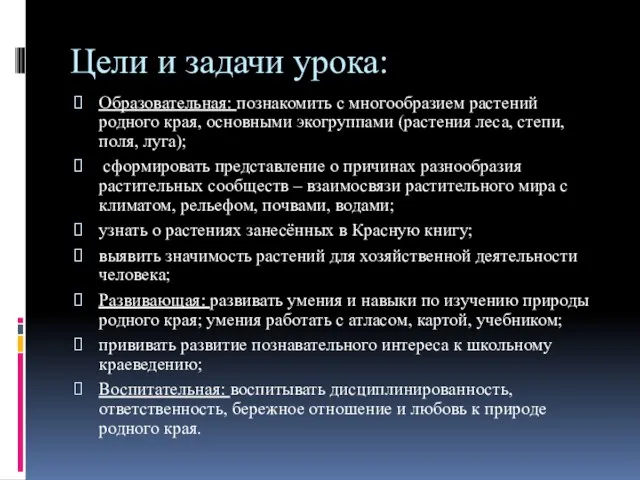 Цели и задачи урока:

Образовательная: познакомить с многообразием растений родного края, основными экогруппами (растения леса, степи, поля, луга);

сформировать представление о причинах разнообразия растительных сообществ – взаимосвязи растительного мира с климатом, рельефом, почвами, водами;

узнать о растениях занесённых в Красную книгу;

выявить значимость растений для хозяйственной деятельности человека;

Развивающая: развивать умения и навыки по изучению природы родного края; умения работать с атласом, картой, учебником;

прививать развитие познавательного интереса к школьному краеведению;

Воспитательная: воспитывать дисциплинированность, ответственность, бережное отношение и любовь к природе родного края.